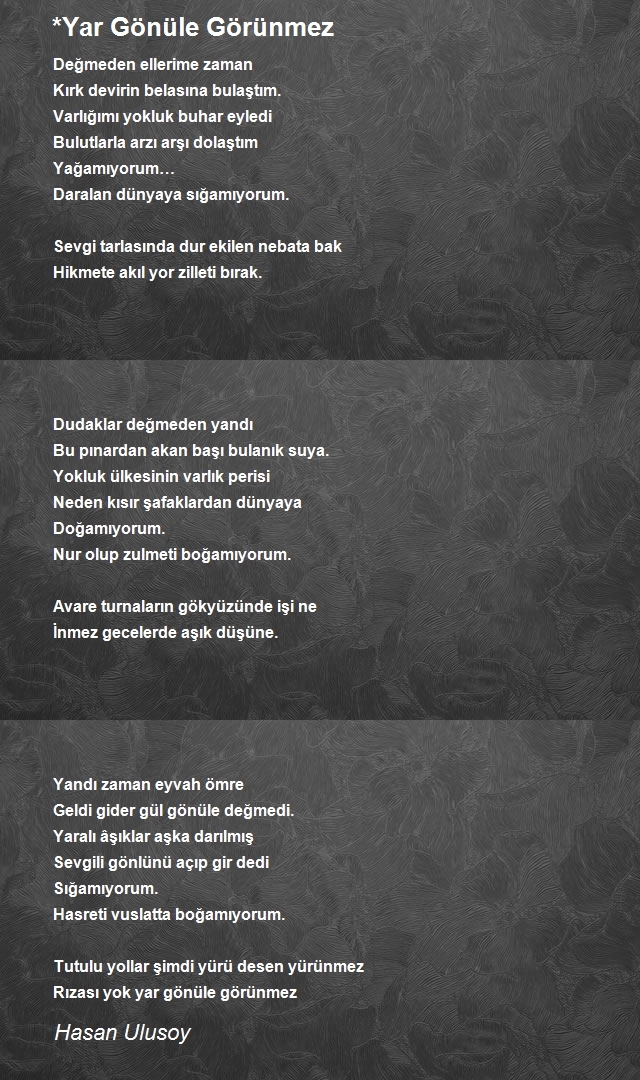 *Yar Gönüle Görünmez

Değmeden ellerime zaman
Kırk devirin belasına bulaştım.
Varlığımı yokluk buhar eyledi
Bulutlarla arzı arşı dolaştım
Yağamıyorum…
Daralan dünyaya sığamıyorum.

Sevgi tarlasında dur ekilen nebata bak
Hikmete akıl yor zilleti bırak.

Dudaklar değmeden yandı
Bu pınardan akan başı bulanık suya.
Yokluk ülkesinin varlık perisi
Neden kısır şafaklardan dünyaya
Doğamıyorum.
Nur olup zulmeti boğamıyorum.

Avare turnaların gökyüzünde işi ne
İnmez gecelerde aşık düşüne.

Yandı zaman eyvah ömre
Geldi gider gül gönüle değmedi.
Yaralı âşıklar aşka darılmış
Sevgili gönlünü açıp gir dedi
Sığamıyorum.
Hasreti vuslatta boğamıyorum.

Tutulu yollar şimdi yürü desen yürünmez
Rızası yok yar gönüle görünmez

Hasan Ulusoy